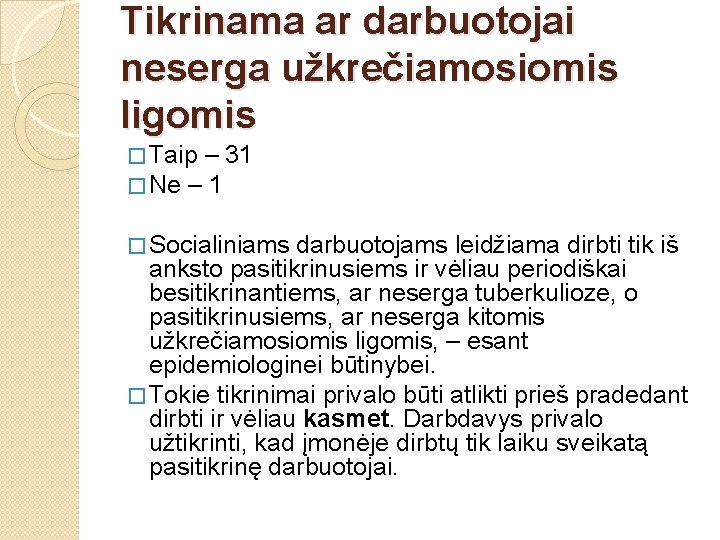 Tikrinama ar darbuotojai neserga užkrečiamosiomis ligomis

☐ Taip – 31
☐ Ne – 1

☐ Socialiniams darbuotojams leidžiama dirbti tik iš anksto pasitikrinusiems ir vėliau periodiškai besitikrinantiems, ar neserga tuberkulioze, o pasitikrinusiems, ar neserga kitomis užkrečiamosiomis ligomis, – esant epidemiologinei būtinybei.

☐ Tokie tikrinimai privalo būti atlikti prieš pradedant dirbti ir vėliau kasmet. Darbdavys privalo užtikrinti, kad įmonėje dirbtų tik laiku sveikatą pasitikrinę darbuotojai.